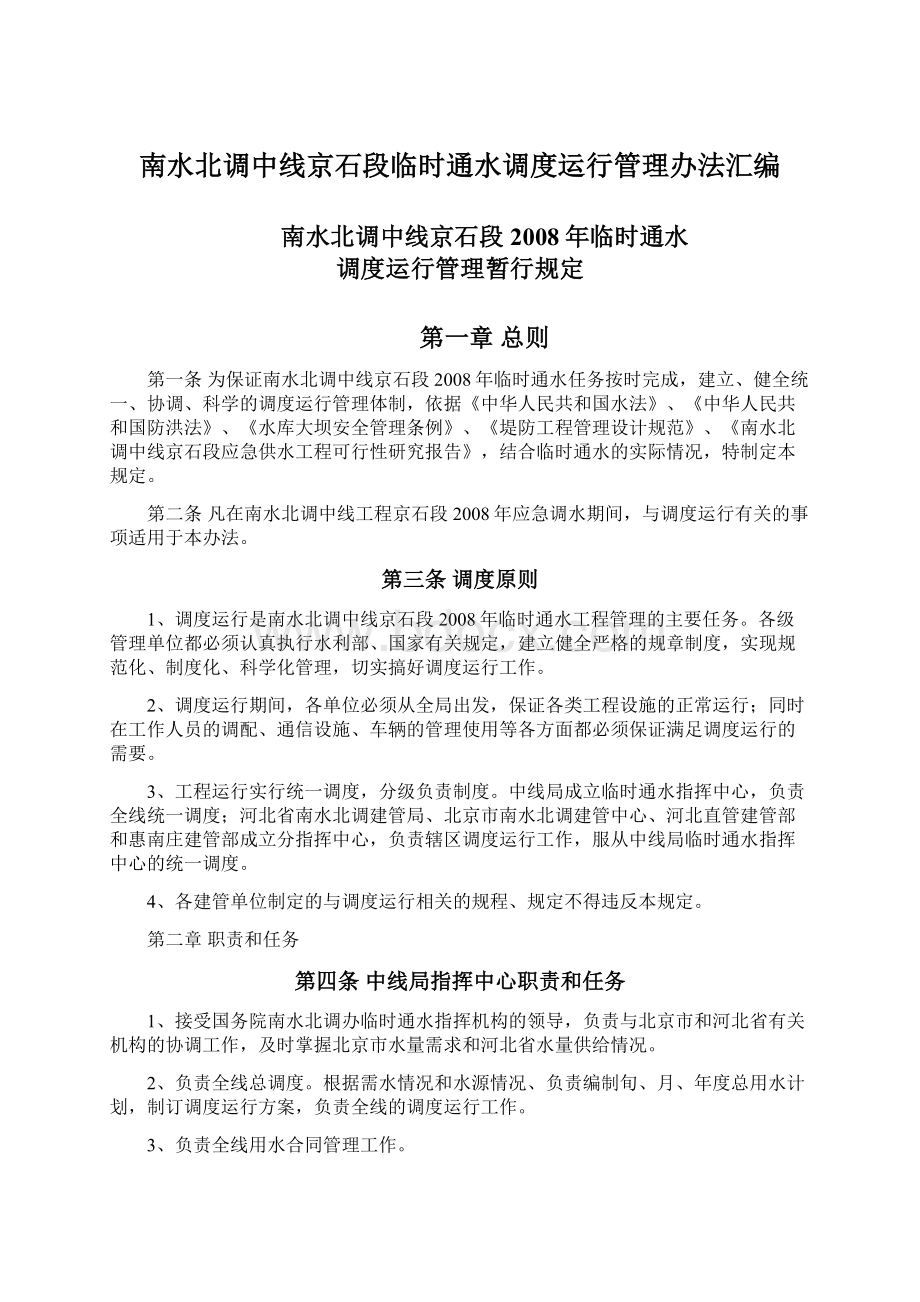 南水北调中线京石段临时通水调度运行管理办法汇编

南水北调中线京石段 2008 年临时通水
调度运行管理暂行规定

第一章 总则

第一条 为保证南水北调中线京石段 2008 年临时通水任务按时完成，建立、健全统一、协调、科学的调度运行管理体制，依据《中华人民共和国水法》、《中华人民共和国防洪法》、《水库大坝安全管理条例》、《堤防工程管理设计规范》、《南水北调中线京石段应急供水工程可行性研究报告》，结合临时通水的实际情况，特制定本规定。

第二条 凡在南水北调中线工程京石段 2008 年应急调水期间，与调度运行有关的事项适用于本办法。

第三条 调度原则

1、调度运行是南水北调中线京石段 2008 年临时通水工程管理的主要任务。各级管理单位都必须认真执行水利部、国家有关规定，建立健全严格的规章制度，实现规范化、制度化、科学化管理，切实搞好调度运行工作。

2、调度运行期间，各单位必须从全局出发，保证各类工程设施的正常运行；同时在工作人员的调配、通信设施、车辆的管理使用等各方面都必须保证满足调度运行的需要。

3、工程运行实行统一调度，分级负责制度。中线局成立临时通水指挥中心，负责全线统一调度；河北省南水北调建管局、北京市南水北调建管中心、河北直管建管部和惠南庄建管部成立分指挥中心，负责辖区调度运行工作，服从中线局临时通水指挥中心的统一调度。

4、各建管单位制定的与调度运行相关的规程、规定不得违反本规定。

第二章 职责和任务

第四条 中线局指挥中心职责和任务

1、接受国务院南水北调办临时通水指挥机构的领导，负责与北京市和河北省有关机构的协调工作，及时掌握北京市水量需求和河北省水量供给情况。

2、负责全线总调度。根据需水情况和水源情况、负责编制旬、月、年度总用水计划，制订调度运行方案，负责全线的调度运行工作。

3、负责全线用水合同管理工作。